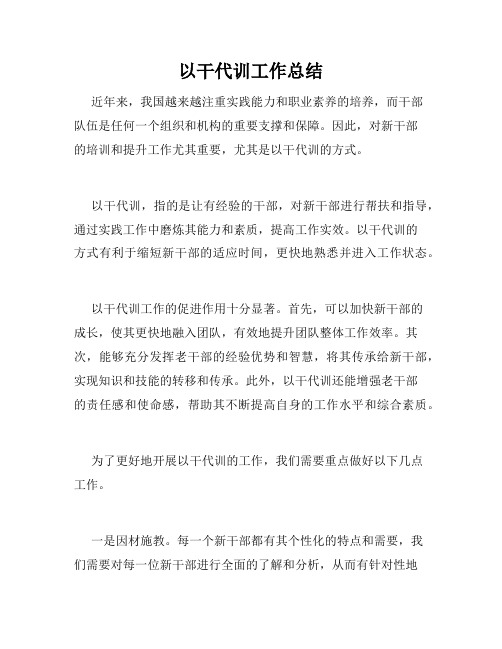 以干代训工作总结

近年来，我国越来越注重实践能力和职业素养的培养，而干部队伍是任何一个组织和机构的重要支撑和保障。因此，对新干部的培训和提升工作尤其重要，尤其是以干代训的方式。

以干代训，指的是让有经验的干部，对新干部进行帮扶和指导，通过实践工作中磨炼其能力和素质，提高工作实效。以干代训的方式有利于缩短新干部的适应时间，更快地熟悉并进入工作状态。

以干代训工作的促进作用十分显著。首先，可以加快新干部的成长，使其更快地融入团队，有效地提升团队整体工作效率。其次，能够充分发挥老干部的经验优势和智慧，将其传承给新干部，实现知识和技能的转移和传承。此外，以干代训还能增强老干部的责任感和使命感，帮助其不断提高自身的工作水平和综合素质。

为了更好地开展以干代训的工作，我们需要重点做好以下几点工作。

一是因材施教。每一个新干部都有其个性化的特点和需要，我们需要对每一位新干部进行全面的了解和分析，从而有针对性地